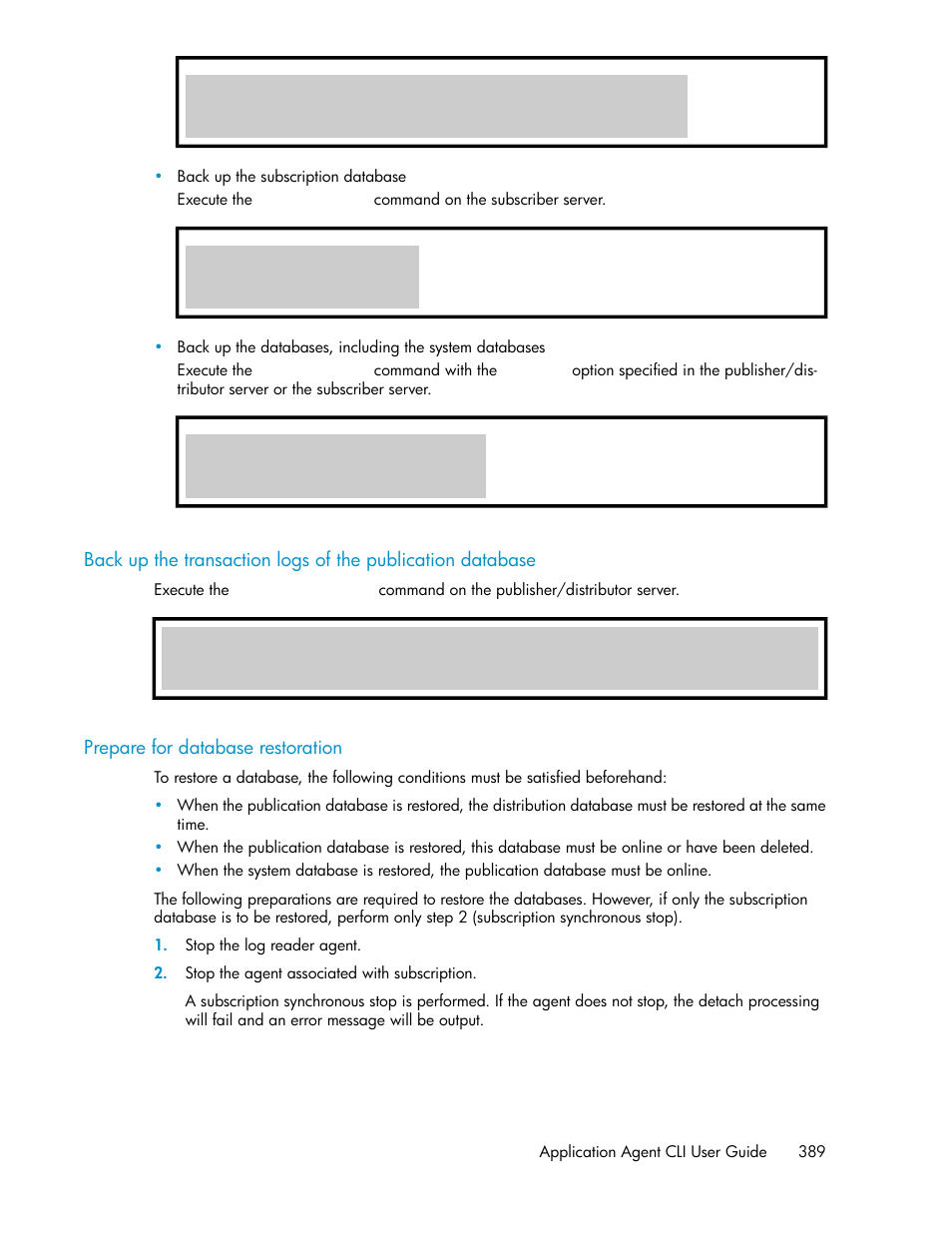 • Back up the subscription database

Execute the command on the subscriber server.

• Back up the databases, including the system databases

Execute the command with the option specified in the publisher/distributor server or the subscriber server.

Back up the transaction logs of the publication database

Execute the command on the publisher/distributor server.

Prepare for database restoration

To restore a database, the following conditions must be satisfied beforehand:

• When the publication database is restored, the distribution database must be restored at the same time.
• When the publication database is restored, this database must be online or have been deleted.
• When the system database is restored, the publication database must be online.

The following preparations are required to restore the databases. However, if only the subscription database is to be restored, perform only step 2 (subscription synchronous stop).

1. Stop the log reader agent.
2. Stop the agent associated with subscription.

A subscription synchronous stop is performed. If the agent does not stop, the detach processing will fail and an error message will be output.

Application Agent CLI User Guide 389